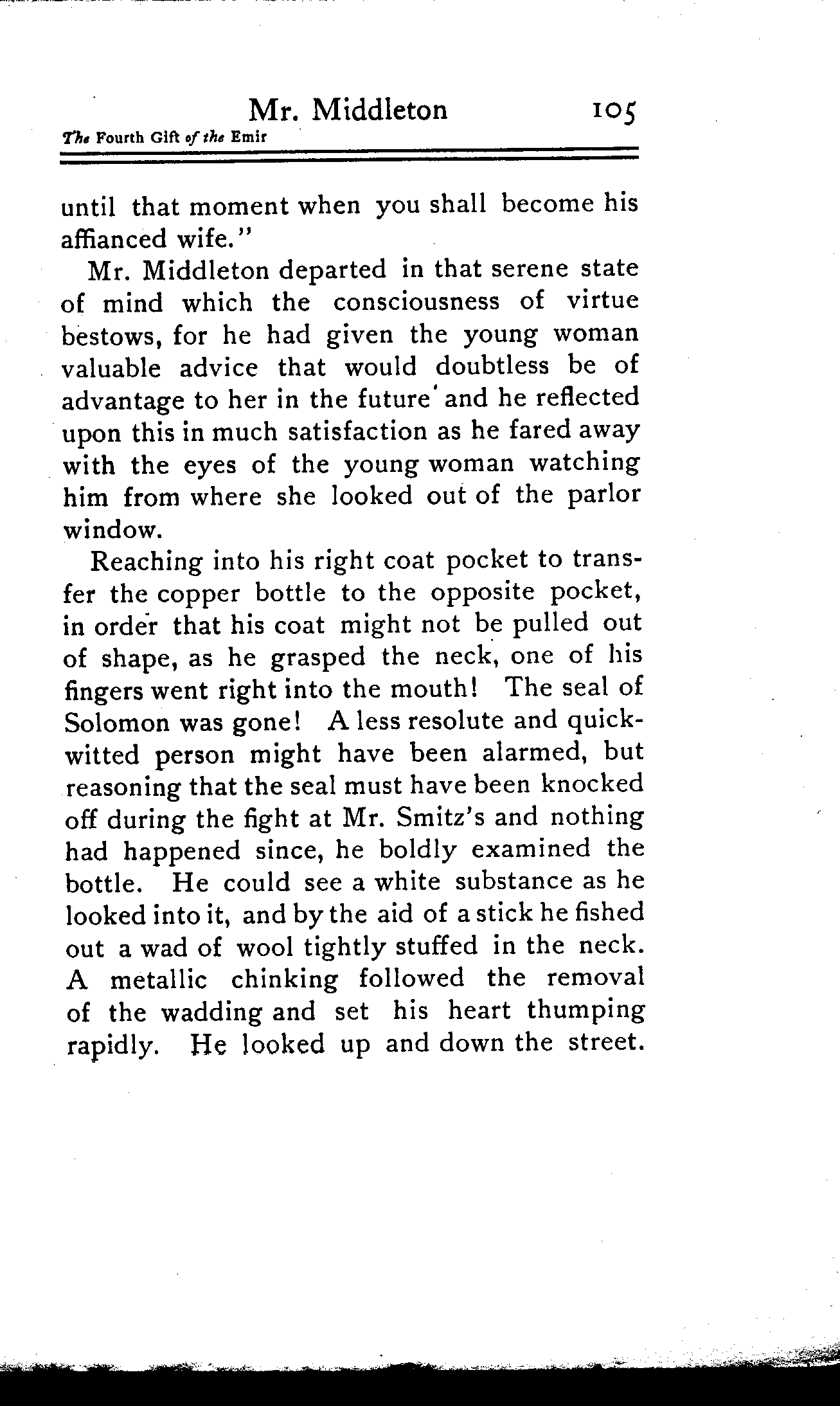 Mr. Middleton 105

The Fourth Gift of the Emir

until that moment when you shall become his affianced wife."

Mr. Middleton departed in that serene state of mind which the consciousness of virtue bestows, for he had given the young woman valuable advice that would doubtless be of advantage to her in the future and he reflected upon this in much satisfaction as he fared away with the eyes of the young woman watching him from where she looked out of the parlor window.

Reaching into his right coat pocket to transfer the copper bottle to the opposite pocket, in order that his coat might not be pulled out of shape, as he grasped the neck, one of his fingers went right into the mouth! The seal of Solomon was gone! A less resolute and quick-witted person might have been alarmed, but reasoning that the seal must have been knocked off during the fight at Mr. Smitz's and nothing had happened since, he boldly examined the bottle. He could see a white substance as he looked into it, and by the aid of a stick he fished out a wad of wool tightly stuffed in the neck. A metallic chinking followed the removal of the wadding and set his heart thumping rapidly. He looked up and down the street.